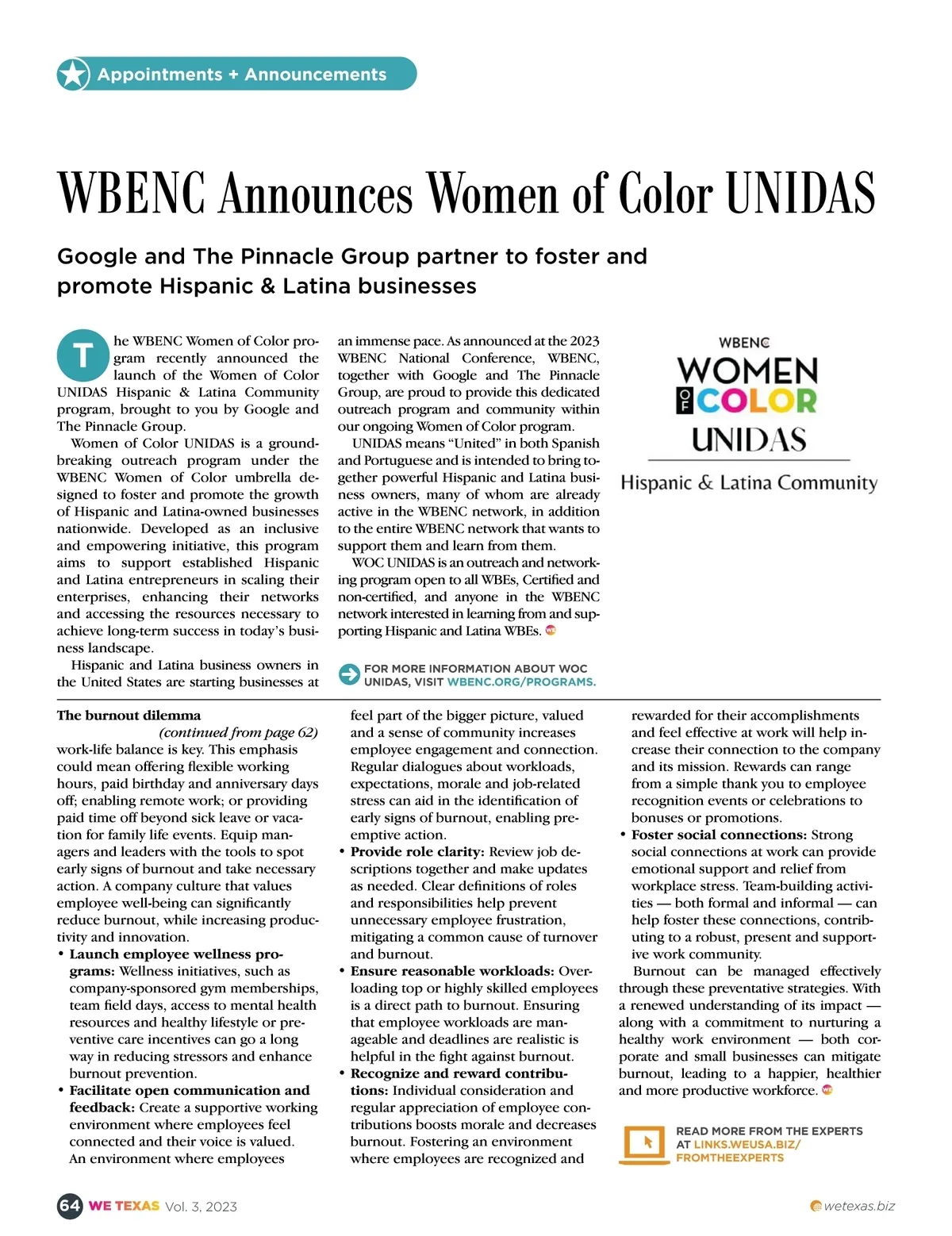 Appointments + Announcements

WBENC Announces Women of Color UNIDAS

Google and The Pinnacle Group partner to foster and promote Hispanic & Latina businesses

The WBENC Women of Color program recently announced the launch of the Women of Color UNIDAS Hispanic & Latina Community program, brought to you by Google and The Pinnacle Group.

Women of Color UNIDAS is a groundbreaking outreach program under the WBENC Women of Color umbrella designed to foster and promote the growth of Hispanic and Latina-owned businesses nationwide. Developed as an inclusive and empowering initiative, this program aims to support established Hispanic and Latina entrepreneurs in scaling their enterprises, enhancing their networks and accessing the resources necessary to achieve long-term success in today's business landscape.

Hispanic and Latina business owners in the United States are starting businesses at an immense pace. As announced at the 2023 WBENC National Conference, WBENC, together with Google and The Pinnacle Group, are proud to provide this dedicated outreach program and community within our ongoing Women of Color program.

UNIDAS means "United" in both Spanish and Portuguese and is intended to bring together powerful Hispanic and Latina business owners, many of whom are already active in the WBENC network, in addition to the entire WBENC network that wants to support them and learn from them.

WOC UNIDAS is an outreach and networking program open to all WBEs, Certified and non-certified, and anyone in the WBENC network interested in learning from and supporting Hispanic and Latina WBEs.

FOR MORE INFORMATION ABOUT WOC UNIDAS, VISIT WBENC.ORG/PROGRAMS.

WBENC WOMEN OF COLOR UNIDAS Hispanic & Latina Community

The burnout dilemma
(continued from page 62)
work-life balance is key. This emphasis could mean offering flexible working hours, paid birthday and anniversary days off; enabling remote work; or providing paid time off beyond sick leave or vacation for family life events. Equip managers and leaders with the tools to spot early signs of burnout and take necessary action. A company culture that values employee well-being can significantly reduce burnout, while increasing productivity and innovation.
• Launch employee wellness programs: Wellness initiatives, such as company-sponsored gym memberships, team field days, access to mental health resources and healthy lifestyle or preventive care incentives can go a long way in reducing stressors and enhance burnout prevention.
• Facilitate open communication and feedback: Create a supportive working environment where employees feel connected and their voice is valued. An environment where employees feel part of the bigger picture, valued and a sense of community increases employee engagement and connection. Regular dialogues about workloads, expectations, morale and job-related stress can aid in the identification of early signs of burnout, enabling preemptive action.
• Provide role clarity: Review job descriptions together and make updates as needed. Clear definitions of roles and responsibilities help prevent unnecessary employee frustration, mitigating a common cause of turnover and burnout.
• Ensure reasonable workloads: Overloading top or highly skilled employees is a direct path to burnout. Ensuring that employee workloads are manageable and deadlines are realistic is helpful in the fight against burnout.
• Recognize and reward contributions: Individual consideration and regular appreciation of employee contributions boosts morale and decreases burnout. Fostering an environment where employees are recognized and rewarded for their accomplishments and feel effective at work will help increase their connection to the company and its mission. Rewards can range from a simple thank you to employee recognition events or celebrations to bonuses or promotions.
• Foster social connections: Strong social connections at work can provide emotional support and relief from workplace stress. Team-building activities — both formal and informal — can help foster these connections, contributing to a robust, present and supportive work community.

Burnout can be managed effectively through these preventative strategies. With a renewed understanding of its impact — along with a commitment to nurturing a healthy work environment — both corporate and small businesses can mitigate burnout, leading to a happier, healthier and more productive workforce.

READ MORE FROM THE EXPERTS AT LINKS.WEUSA.BIZ/FROMTHEEXPERTS

64 WE TEXAS Vol. 3, 2023

wetexas.biz